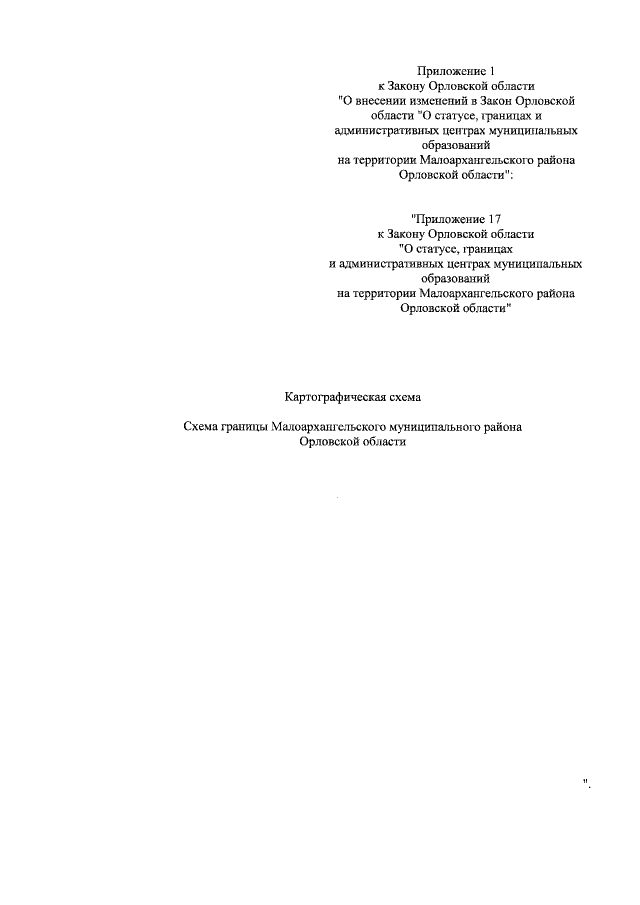 Приложение 1
к Закону Орловской области
"О внесении изменений в Закон Орловской области "О статусе, границах и административных центрах муниципальных образований
на территории Малоархангельского района Орловской области":

"Приложение 17
к Закону Орловской области
"О статусе, границах
и административных центрах муниципальных образований
на территории Малоархангельского района Орловской области"

Картографическая схема

Схема границы Малоархангельского муниципального района Орловской области

".